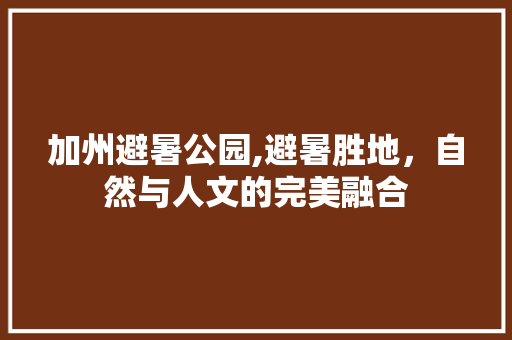 加州避暑公园,避暑胜地，自然与人文的完美融合